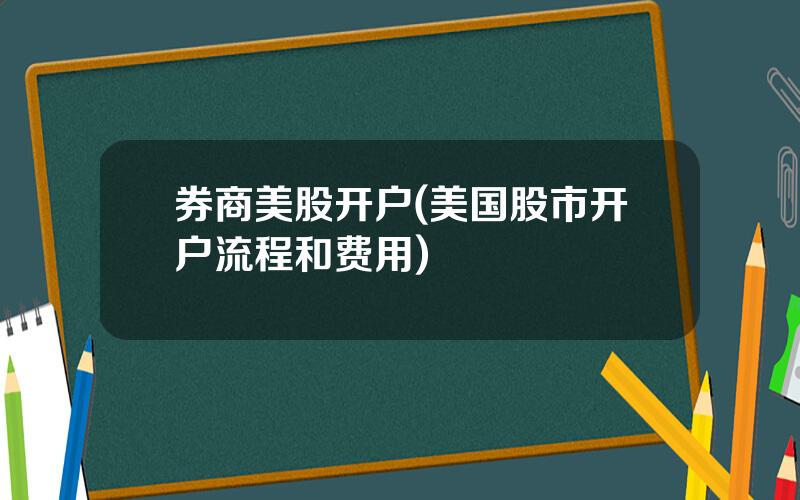 券商美股开户(美国股市开户流程和费用)